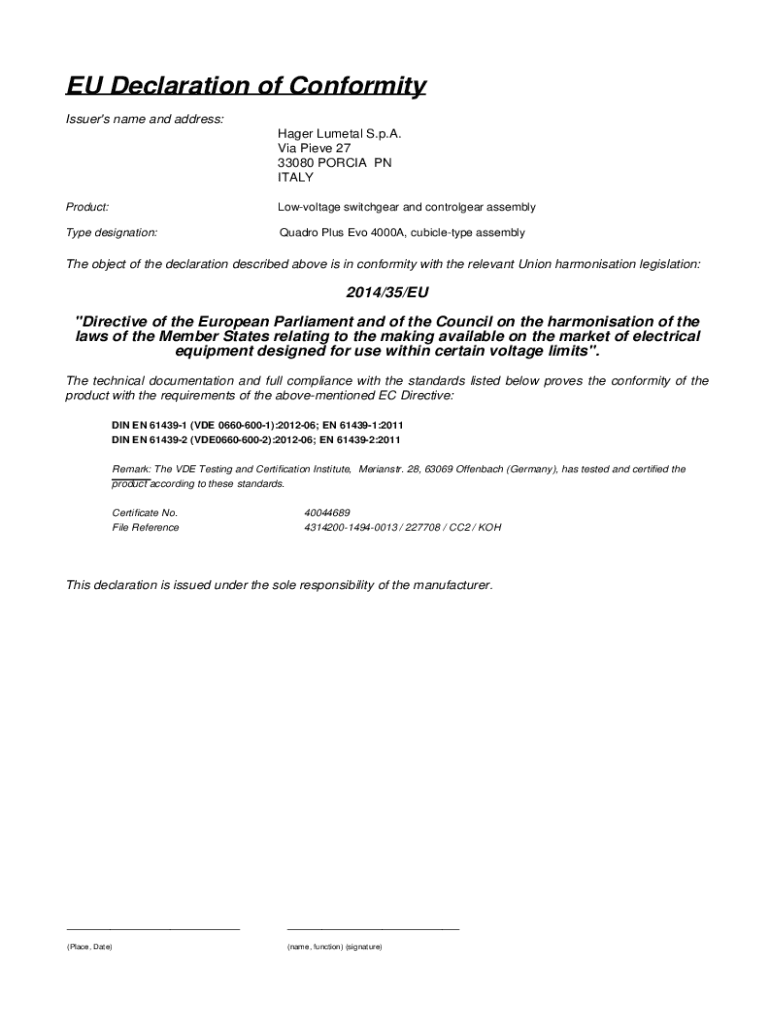 EU Declaration of Conformity

Issuer's name and address:

Hager Lumetal S.p.A.
Via Pieve 27
33080 PORCIA PN
ITALY

Product: Low-voltage switchgear and controlgear assembly

Type designation: Quadro Plus Evo 4000A, cubicle-type assembly

The object of the declaration described above is in conformity with the relevant Union harmonisation legislation:

2014/35/EU

"Directive of the European Parliament and of the Council on the harmonisation of the laws of the Member States relating to the making available on the market of electrical equipment designed for use within certain voltage limits".

The technical documentation and full compliance with the standards listed below proves the conformity of the product with the requirements of the above-mentioned EC Directive:

DIN EN 61439-1 (VDE 0660-600-1):2012-06; EN 61439-1:2011
DIN EN 61439-2 (VDE0660-600-2):2012-06; EN 61439-2:2011

Remark: The VDE Testing and Certification Institute, Merianstr. 28, 63069 Offenbach (Germany), has tested and certified the product according to these standards.

Certificate No. 40044689
File Reference 4314200-1494-0013 / 227708 / CC2 / KOH

This declaration is issued under the sole responsibility of the manufacturer.

(Place, Date)

(name, function) (signature)